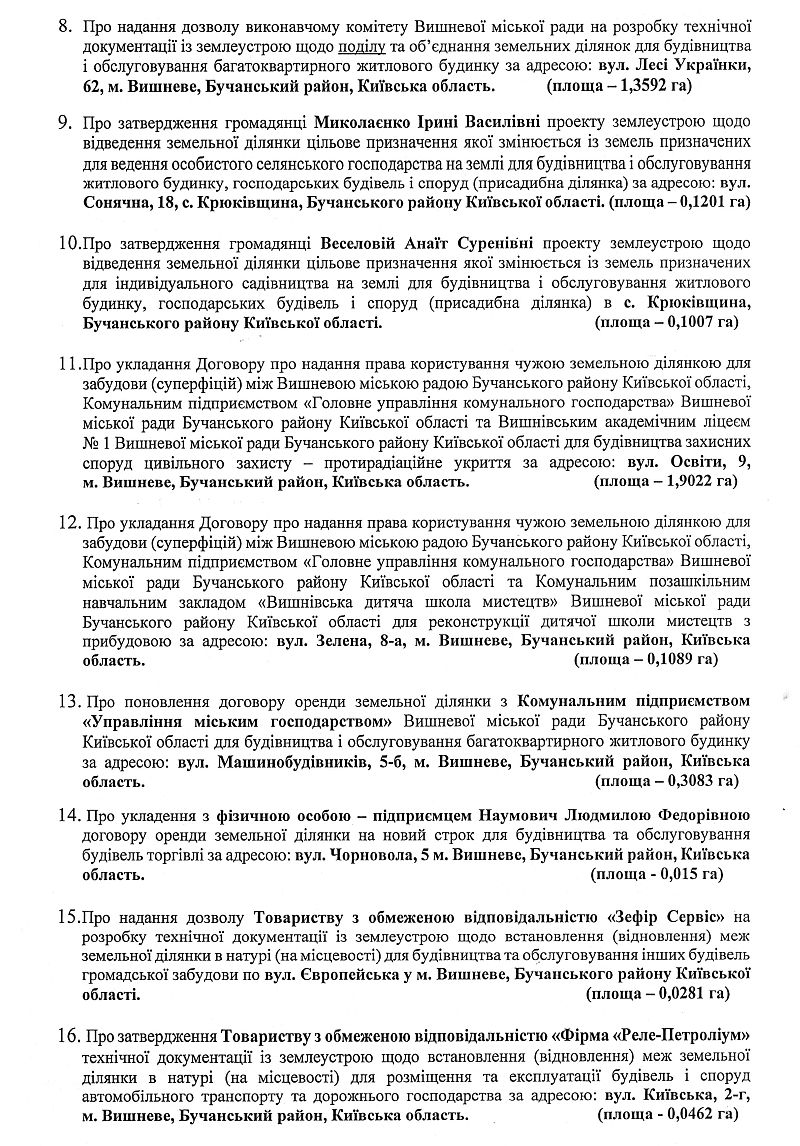 8. Про надання дозволу виконавчому комітету Вишневої міської ради на розробку технічної документації із землеустрою щодо поділу та об'єднання земельних ділянок для будівництва і обслуговування багатоквартирного житлового будинку за адресою: вул. Лесі Українки, 62, м. Вишневе, Бучанський район, Київська область. (площа – 1,3592 га)

9. Про затвердження громадянці Миколаєнко Ірині Василівні проекту землеустрою щодо відведення земельної ділянки цільове призначення якої змінюється із земель призначених для ведення особистого селянського господарства на землі для будівництва і обслуговування житлового будинку, господарських будівель і споруд (присадибна ділянка) за адресою: вул. Сонячна, 18, с. Крюківщина, Бучанського району Київської області. (площа – 0,1201 га)

10. Про затвердження громадянці Веселовій Анаїт Суренівні проекту землеустрою щодо відведення земельної ділянки цільове призначення якої змінюється із земель призначених для індивідуального садівництва на землі для будівництва і обслуговування житлового будинку, господарських будівель і споруд (присадибна ділянка) в с. Крюківщина, Бучанського району Київської області. (площа – 0,1007 га)

11. Про укладання Договору про надання права користування чужою земельною ділянкою для забудови (суперфіцій) між Вишневою міською радою Бучанського району Київської області, Комунальним підприємством «Головне управління комунального господарства» Вишневої міської ради Бучанського району Київської області та Вишнівським академічним ліцеєм № 1 Вишневої міської ради Бучанського району Київської області для будівництва захисних споруд цивільного захисту – протирадіаційне укриття за адресою: вул. Освіти, 9, м. Вишневе, Бучанський район, Київська область. (площа – 1,9022 га)

12. Про укладання Договору про надання права користування чужою земельною ділянкою для забудови (суперфіцій) між Вишневою міською радою Бучанського району Київської області, Комунальним підприємством «Головне управління комунального господарства» Вишневої міської ради Бучанського району Київської області та Комунальним позашкільним навчальним закладом «Вишнівська дитяча школа мистецтв» Вишневої міської ради Бучанського району Київської області для реконструкції дитячої школи мистецтв з прибудовою за адресою: вул. Зелена, 8-а, м. Вишневе, Бучанський район, Київська область. (площа – 0,1089 га)

13. Про поновлення договору оренди земельної ділянки з Комунальним підприємством «Управління міським господарством» Вишневої міської ради Бучанського району Київської області для будівництва і обслуговування багатоквартирного житлового будинку за адресою: вул. Машинобудівників, 5-б, м. Вишневе, Бучанський район, Київська область. (площа – 0,3083 га)

14. Про укладення з фізичною особою – підприємцем Наумович Людмилою Федорівною договору оренди земельної ділянки на новий строк для будівництва та обслуговування будівель торгівлі за адресою: вул. Чорновола, 5 м. Вишневе, Бучанський район, Київська область. (площа - 0,015 га)

15. Про надання дозволу Товариству з обмеженою відповідальністю «Зефір Сервіс» на розробку технічної документації із землеустрою щодо встановлення (відновлення) меж земельної ділянки в натурі (на місцевості) для будівництва та обслуговування інших будівель громадської забудови по вул. Європейська у м. Вишневе, Бучанського району Київської області. (площа – 0,0281 га)

16. Про затвердження Товариству з обмеженою відповідальністю «Фірма «Реле-Петроліум» технічної документації із землеустрою щодо встановлення (відновлення) меж земельної ділянки в натурі (на місцевості) для розміщення та експлуатації будівель і споруд автомобільного транспорту та дорожнього господарства за адресою: вул. Київська, 2-г, м. Вишневе, Бучанський район, Київська область. (площа - 0,0462 га)